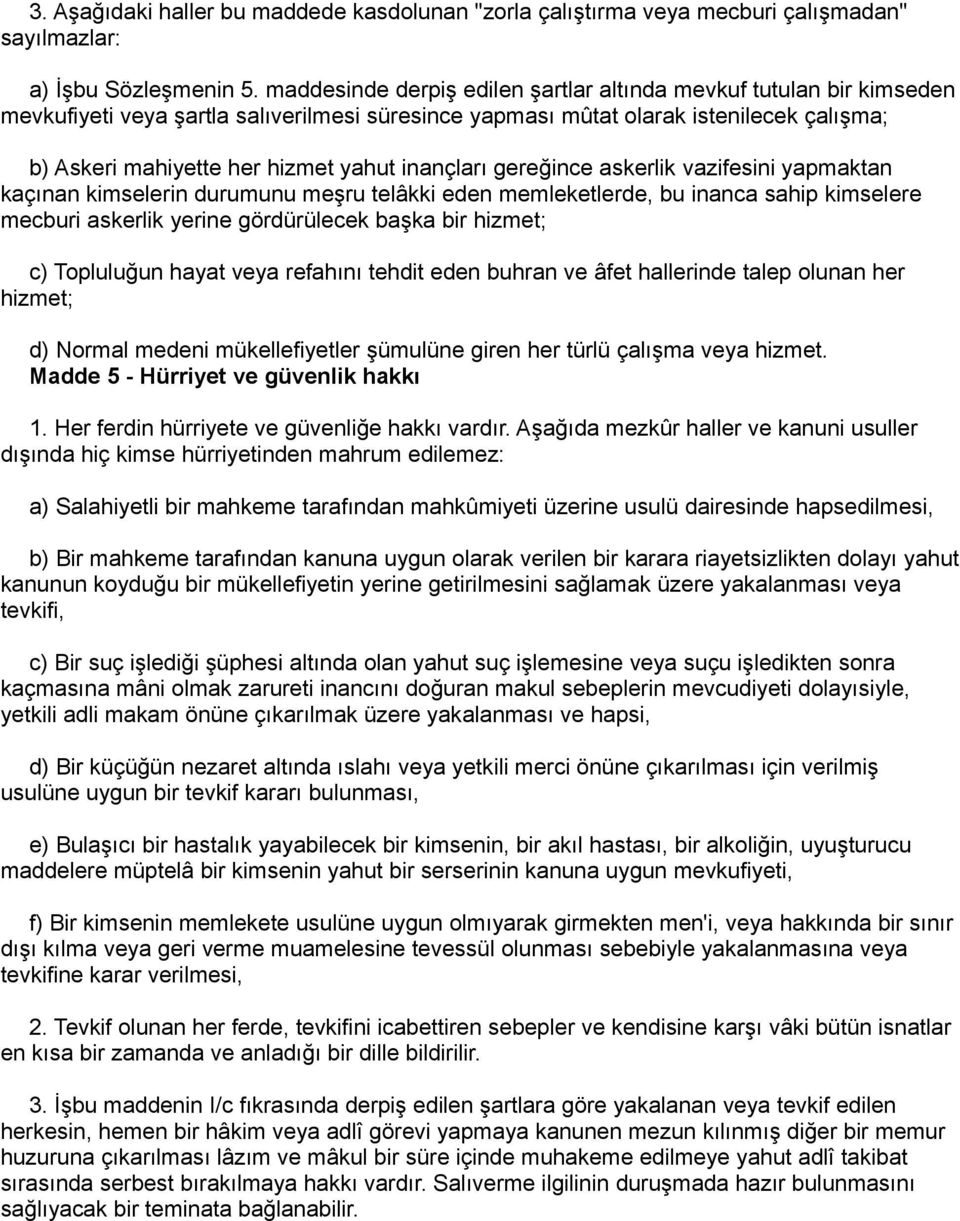 3. Aşağıdaki haller bu maddede kasdolunan "zorla çalıştırma veya mecburi çalışmadan" sayılmazlar:

a) İşbu Sözleşmenin 5. maddesinde derpiş edilen şartlar altında mevkuf tutulan bir kimseden mevkufiyeti veya şartla salıverilmesi süresince yapması mûtat olarak istenilecek çalışma;

b) Askeri mahiyette her hizmet yahut inançları gereğince askerlik vazifesini yapmaktan kaçınan kimselerin durumunu meşru telâkki eden memleketlerde, bu inanca sahip kimselere mecburi askerlik yerine gördürülecek başka bir hizmet;

c) Topluluğun hayat veya refahını tehdit eden buhran ve âfet hallerinde talep olunan her hizmet;

d) Normal medeni mükellefiyetler şümulüne giren her türlü çalışma veya hizmet.
Madde 5 - Hürriyet ve güvenlik hakkı

1. Her ferdin hürriyete ve güvenliğe hakkı vardır. Aşağıda mezkûr haller ve kanuni usuller dışında hiç kimse hürriyetinden mahrum edilemez:

a) Salahiyetli bir mahkeme tarafından mahkûmiyeti üzerine usulü dairesinde hapsedilmesi,

b) Bir mahkeme tarafından kanuna uygun olarak verilen bir karara riayetsizlikten dolayı yahut kanunun koyduğu bir mükellefiyetin yerine getirilmesini sağlamak üzere yakalanması veya tevkifi,

c) Bir suç işlediği şüphesi altında olan yahut suç işlemesine veya suçu işledikten sonra kaçmasına mâni olmak zarureti inancını doğuran makul sebeplerin mevcudiyeti dolayısiyle, yetkili adli makam önüne çıkarılmak üzere yakalanması ve hapsi,

d) Bir küçüğün nezaret altında ıslahı veya yetkili merci önüne çıkarılması için verilmiş usulüne uygun bir tevkif kararı bulunması,

e) Bulaşıcı bir hastalık yayabilecek bir kimsenin, bir akıl hastası, bir alkoliğin, uyuşturucu maddelere müptelâ bir kimsenin yahut bir serserinin kanuna uygun mevkufiyeti,

f) Bir kimsenin memlekete usulüne uygun olmıyarak girmekten men'i, veya hakkında bir sınır dışı kılma veya geri verme muamelesine tevessül olunması sebebiyle yakalanmasına veya tevkifine karar verilmesi,

2. Tevkif olunan her ferde, tevkifini icabettiren sebepler ve kendisine karşı vâki bütün isnatlar en kısa bir zamanda ve anladığı bir dille bildirilir.

3. İşbu maddenin I/c fıkrasında derpiş edilen şartlara göre yakalanan veya tevkif edilen herkesin, hemen bir hâkim veya adlî görevi yapmaya kanunen mezun kılınmış diğer bir memur huzuruna çıkarılması lâzım ve mâkul bir süre içinde muhakeme edilmeye yahut adlî takibat sırasında serbest bırakılmaya hakkı vardır. Salıverme ilgilinin duruşmada hazır bulunmasını sağlıyacak bir teminata bağlanabilir.